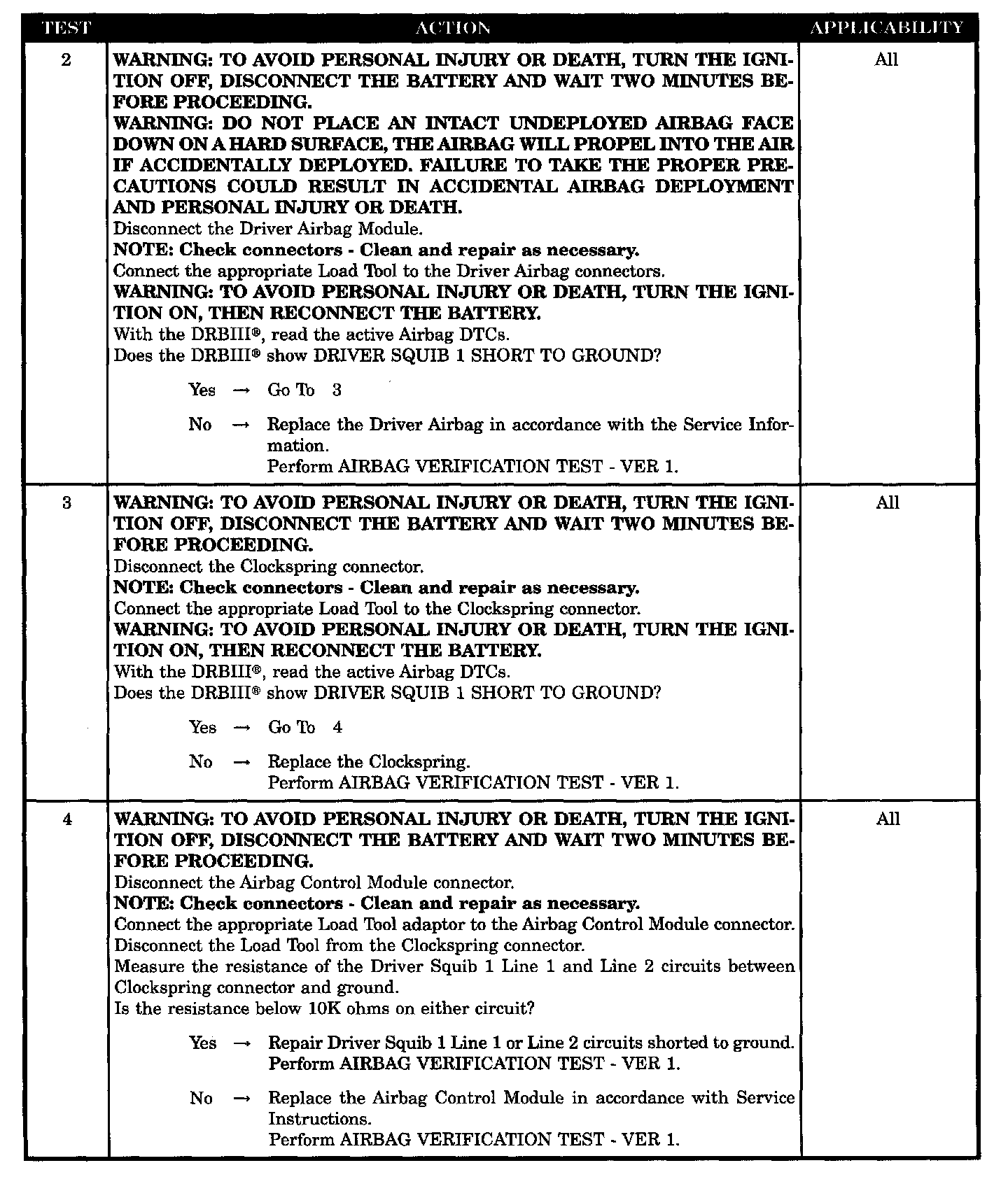 | TEST | ACTION | APPLICABILITY |
|---|---|---|
| 2 | WARNING: TO AVOID PERSONAL INJURY OR DEATH, TURN THE IGNITION OFF, DISCONNECT THE BATTERY AND WAIT TWO MINUTES BEFORE PROCEEDING. WARNING: DO NOT PLACE AN INTACT UNDEPLOYED AIRBAG FACE DOWN ON A HARD SURFACE, THE AIRBAG WILL PROPEL INTO THE AIR IF ACCIDENTALLY DEPLOYED. FAILURE TO TAKE THE PROPER PRECAUTIONS COULD RESULT IN ACCIDENTAL AIRBAG DEPLOYMENT AND PERSONAL INJURY OR DEATH. Disconnect the Driver Airbag Module. NOTE: Check connectors - Clean and repair as necessary. Connect the appropriate Load Tool to the Driver Airbag connectors. WARNING: TO AVOID PERSONAL INJURY OR DEATH, TURN THE IGNITION ON, THEN RECONNECT THE BATTERY. With the DRBIII®, read the active Airbag DTCs. Does the DRBIII® show DRIVER SQUIB 1 SHORT TO GROUND? Yes → Go To 3 No → Replace the Driver Airbag in accordance with the Service Information. Perform AIRBAG VERIFICATION TEST - VER 1. | All |
| 3 | WARNING: TO AVOID PERSONAL INJURY OR DEATH, TURN THE IGNITION OFF, DISCONNECT THE BATTERY AND WAIT TWO MINUTES BEFORE PROCEEDING. Disconnect the Clockspring connector. NOTE: Check connectors - Clean and repair as necessary. Connect the appropriate Load Tool to the Clockspring connector. WARNING: TO AVOID PERSONAL INJURY OR DEATH, TURN THE IGNITION ON, THEN RECONNECT THE BATTERY. With the DRBIII®, read the active Airbag DTCs. Does the DRBIII® show DRIVER SQUIB 1 SHORT TO GROUND? Yes → Go To 4 No → Replace the Clockspring. Perform AIRBAG VERIFICATION TEST - VER 1. | All |
| 4 | WARNING: TO AVOID PERSONAL INJURY OR DEATH, TURN THE IGNITION OFF, DISCONNECT THE BATTERY AND WAIT TWO MINUTES BEFORE PROCEEDING. Disconnect the Airbag Control Module connector. NOTE: Check connectors - Clean and repair as necessary. Connect the appropriate Load Tool adaptor to the Airbag Control Module connector. Disconnect the Load Tool from the Clockspring connector. Measure the resistance of the Driver Squib 1 Line 1 and Line 2 circuits between Clockspring connector and ground. Is the resistance below 10K ohms on either circuit? Yes → Repair Driver Squib 1 Line 1 or Line 2 circuits shorted to ground. Perform AIRBAG VERIFICATION TEST - VER 1. No → Replace the Airbag Control Module in accordance with Service Instructions. Perform AIRBAG VERIFICATION TEST - VER 1. | All |